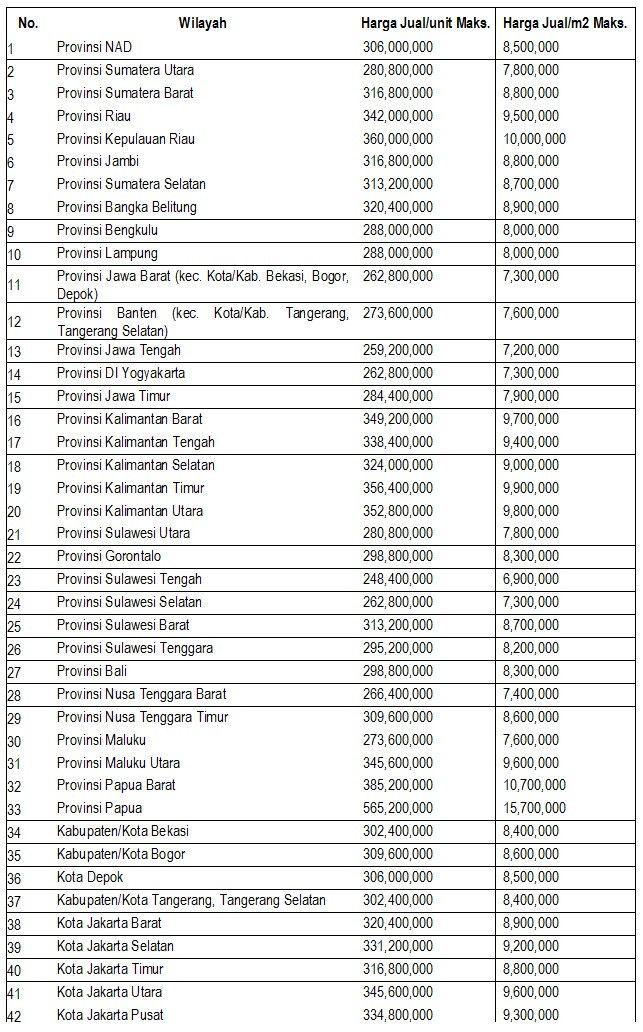 | No. | Wilayah | Harga Jual/unit Maks. | Harga Jual/m2 Maks. |
|---|---|---|---|
| 1 | Provinsi NAD | 306,000,000 | 8,500,000 |
| 2 | Provinsi Sumatera Utara | 280,800,000 | 7,800,000 |
| 3 | Provinsi Sumatera Barat | 316,800,000 | 8,800,000 |
| 4 | Provinsi Riau | 342,000,000 | 9,500,000 |
| 5 | Provinsi Kepulauan Riau | 360,000,000 | 10,000,000 |
| 6 | Provinsi Jambi | 316,800,000 | 8,800,000 |
| 7 | Provinsi Sumatera Selatan | 313,200,000 | 8,700,000 |
| 8 | Provinsi Bangka Belitung | 320,400,000 | 8,900,000 |
| 9 | Provinsi Bengkulu | 288,000,000 | 8,000,000 |
| 10 | Provinsi Lampung | 288,000,000 | 8,000,000 |
| 11 | Provinsi Jawa Barat (kec. Kota/Kab. Bekasi, Bogor, Depok) | 262,800,000 | 7,300,000 |
| 12 | Provinsi Banten (kec. Kota/Kab. Tangerang, Tangerang Selatan) | 273,600,000 | 7,600,000 |
| 13 | Provinsi Jawa Tengah | 259,200,000 | 7,200,000 |
| 14 | Provinsi DI Yogyakarta | 262,800,000 | 7,300,000 |
| 15 | Provinsi Jawa Timur | 284,400,000 | 7,900,000 |
| 16 | Provinsi Kalimantan Barat | 349,200,000 | 9,700,000 |
| 17 | Provinsi Kalimantan Tengah | 338,400,000 | 9,400,000 |
| 18 | Provinsi Kalimantan Selatan | 324,000,000 | 9,000,000 |
| 19 | Provinsi Kalimantan Timur | 356,400,000 | 9,900,000 |
| 20 | Provinsi Kalimantan Utara | 352,800,000 | 9,800,000 |
| 21 | Provinsi Sulawesi Utara | 280,800,000 | 7,800,000 |
| 22 | Provinsi Gorontalo | 298,800,000 | 8,300,000 |
| 23 | Provinsi Sulawesi Tengah | 248,400,000 | 6,900,000 |
| 24 | Provinsi Sulawesi Selatan | 262,800,000 | 7,300,000 |
| 25 | Provinsi Sulawesi Barat | 313,200,000 | 8,700,000 |
| 26 | Provinsi Sulawesi Tenggara | 295,200,000 | 8,200,000 |
| 27 | Provinsi Bali | 298,800,000 | 8,300,000 |
| 28 | Provinsi Nusa Tenggara Barat | 266,400,000 | 7,400,000 |
| 29 | Provinsi Nusa Tenggara Timur | 309,600,000 | 8,600,000 |
| 30 | Provinsi Maluku | 273,600,000 | 7,600,000 |
| 31 | Provinsi Maluku Utara | 345,600,000 | 9,600,000 |
| 32 | Provinsi Papua Barat | 385,200,000 | 10,700,000 |
| 33 | Provinsi Papua | 565,200,000 | 15,700,000 |
| 34 | Kabupaten/Kota Bekasi | 302,400,000 | 8,400,000 |
| 35 | Kabupaten/Kota Bogor | 309,600,000 | 8,600,000 |
| 36 | Kota Depok | 306,000,000 | 8,500,000 |
| 37 | Kabupaten/Kota Tangerang, Tangerang Selatan | 302,400,000 | 8,400,000 |
| 38 | Kota Jakarta Barat | 320,400,000 | 8,900,000 |
| 39 | Kota Jakarta Selatan | 331,200,000 | 9,200,000 |
| 40 | Kota Jakarta Timur | 316,800,000 | 8,800,000 |
| 41 | Kota Jakarta Utara | 345,600,000 | 9,600,000 |
| 42 | Kota Jakarta Pusat | 334,800,000 | 9,300,000 |